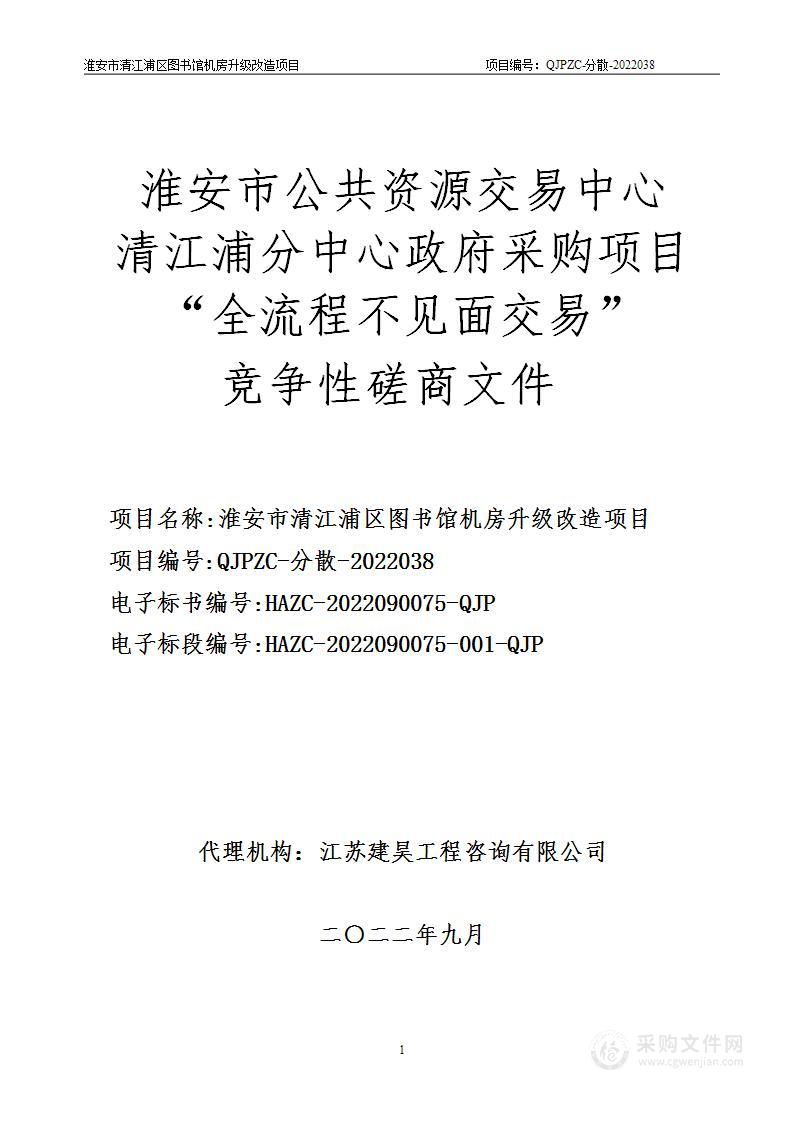 淮安市清江浦区图书馆机房升级改造项目　　项目编号：QJPZC-分散-2022038

淮安市公共资源交易中心
清江浦分中心政府采购项目
“全流程不见面交易”
竞争性磋商文件

项目名称：淮安市清江浦区图书馆机房升级改造项目
项目编号：QJPZC-分散-2022038
电子标书编号：HAZC-2022090075-QJP
电子标段编号：HAZC-2022090075-001-QJP

代理机构：江苏建昊工程咨询有限公司

二〇二二年九月

1

采购文件网
www.cgwenjian.com